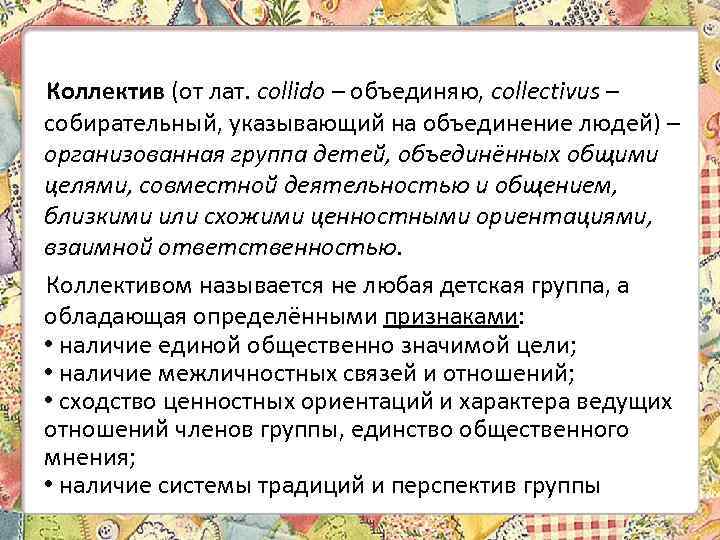 Коллектив (от лат. collido – объединяю, collectivus – собирательный, указывающий на объединение людей) – организованная группа детей, объединённых общими целями, совместной деятельностью и общением, близкими или схожими ценностными ориентациями, взаимной ответственностью.

Коллективом называется не любая детская группа, а обладающая определёнными признаками:
• наличие единой общественно значимой цели;
• наличие межличностных связей и отношений;
• сходство ценностных ориентаций и характера ведущих отношений членов группы, единство общественного мнения;
• наличие системы традиций и перспектив группы